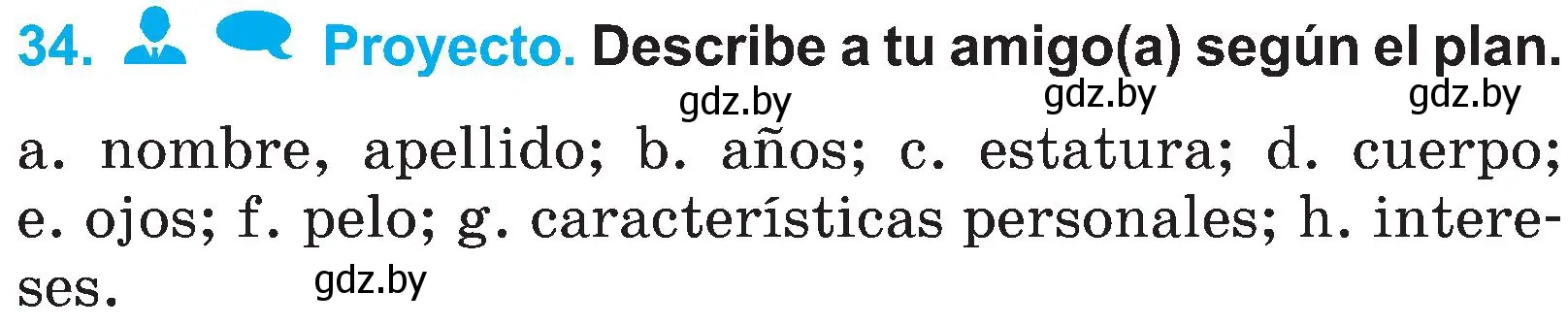 34. Proyecto. Describe a tu amigo(a) según el plan.

gdz.by gdz.by gdz.by

a. nombre, apellido; b. años; c. estatura; d. cuerpo; e. ojos; f. pelo; g. características personales; h. intereses.

gdz.by